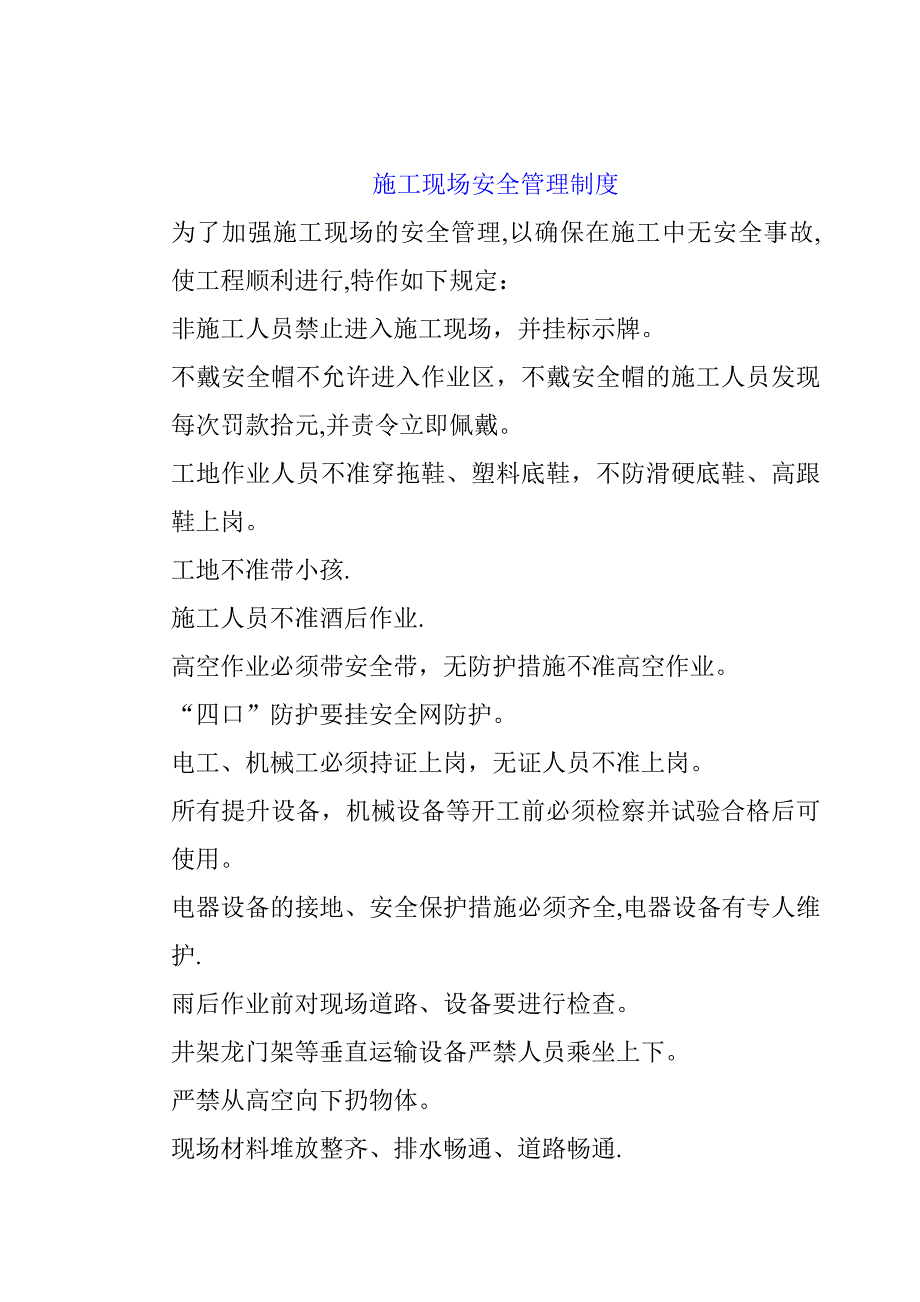 施工现场安全管理制度

为了加强施工现场的安全管理,以确保在施工中无安全事故,使工程顺利进行,特作如下规定：

非施工人员禁止进入施工现场，并挂标示牌。

不戴安全帽不允许进入作业区，不戴安全帽的施工人员发现每次罚款拾元,并责令立即佩戴。

工地作业人员不准穿拖鞋、塑料底鞋，不防滑硬底鞋、高跟鞋上岗。

工地不准带小孩.

施工人员不准酒后作业.

高空作业必须带安全带，无防护措施不准高空作业。

“四口”防护要挂安全网防护。

电工、机械工必须持证上岗，无证人员不准上岗。

所有提升设备，机械设备等开工前必须检察并试验合格后可使用。

电器设备的接地、安全保护措施必须齐全,电器设备有专人维护.

雨后作业前对现场道路、设备要进行检查。

井架龙门架等垂直运输设备严禁人员乘坐上下。

严禁从高空向下扔物体。

现场材料堆放整齐、排水畅通、道路畅通.